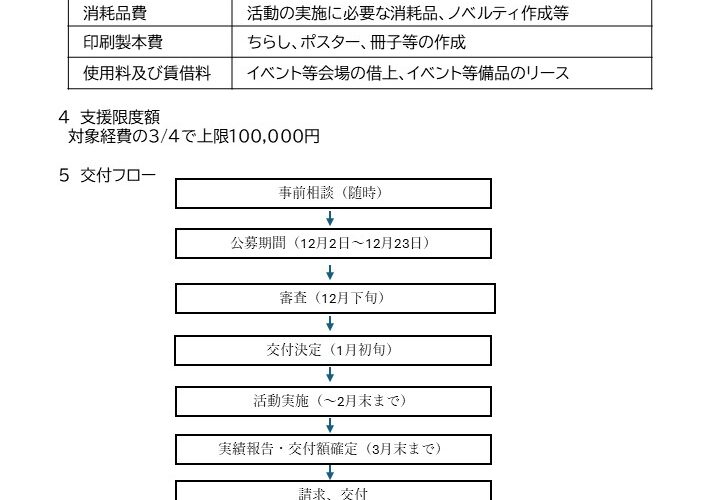 | 消耗品費 | 活動の実施に必要な消耗品、ノベルティ作成等 |
|---|---|
| 印刷製本費 | ちらし、ポスター、冊子等の作成 |
| 使用料及び賃借料 | イベント等会場の借上、イベント等備品のリース |

4 支援限度額
対象経費の3/4で上限100,000円

5 交付フロー

事前相談（随時）

公募期間（12月2日～12月23日）

審査（12月下旬）

交付決定（1月初旬）

活動実施（～2月末まで）

実績報告・交付額確定（3月末まで）

請求、交付